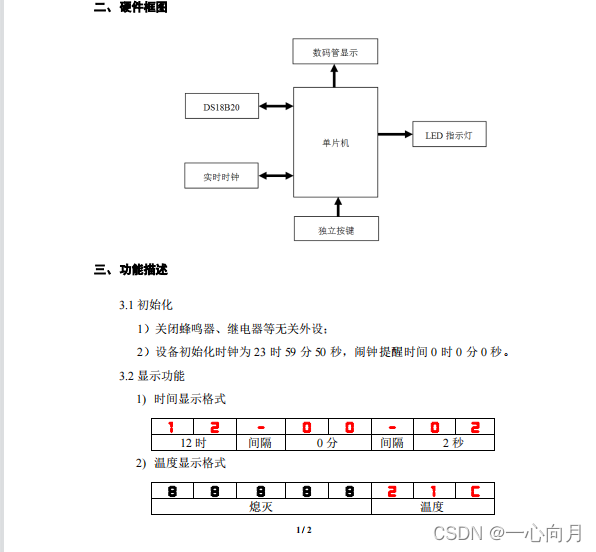 二、硬件框图

数码管显示

DS18B20

单片机

LED 指示灯

实时时钟

独立按键

三、功能描述

3.1 初始化

1）关闭蜂鸣器、继电器等无关外设；

2）设备初始化时钟为 23 时 59 分 50 秒，闹钟提醒时间 0 时 0 分 0 秒。

3.2 显示功能

1) 时间显示格式

| 1 | 2 | - | 0 | 0 | - | 0 | 2 |
|---|---|---|---|---|---|---|---|
| 12 时 | | 间隔 | 0 分 | | 间隔 | 2 秒 | |

2) 温度显示格式

| 8 | 8 | 8 | 8 | 8 | 2 | 1 | C |
|---|---|---|---|---|---|---|---|
| 熄灭 | | | | | 温度 | | |

1 / 2

CSDN @一心向月